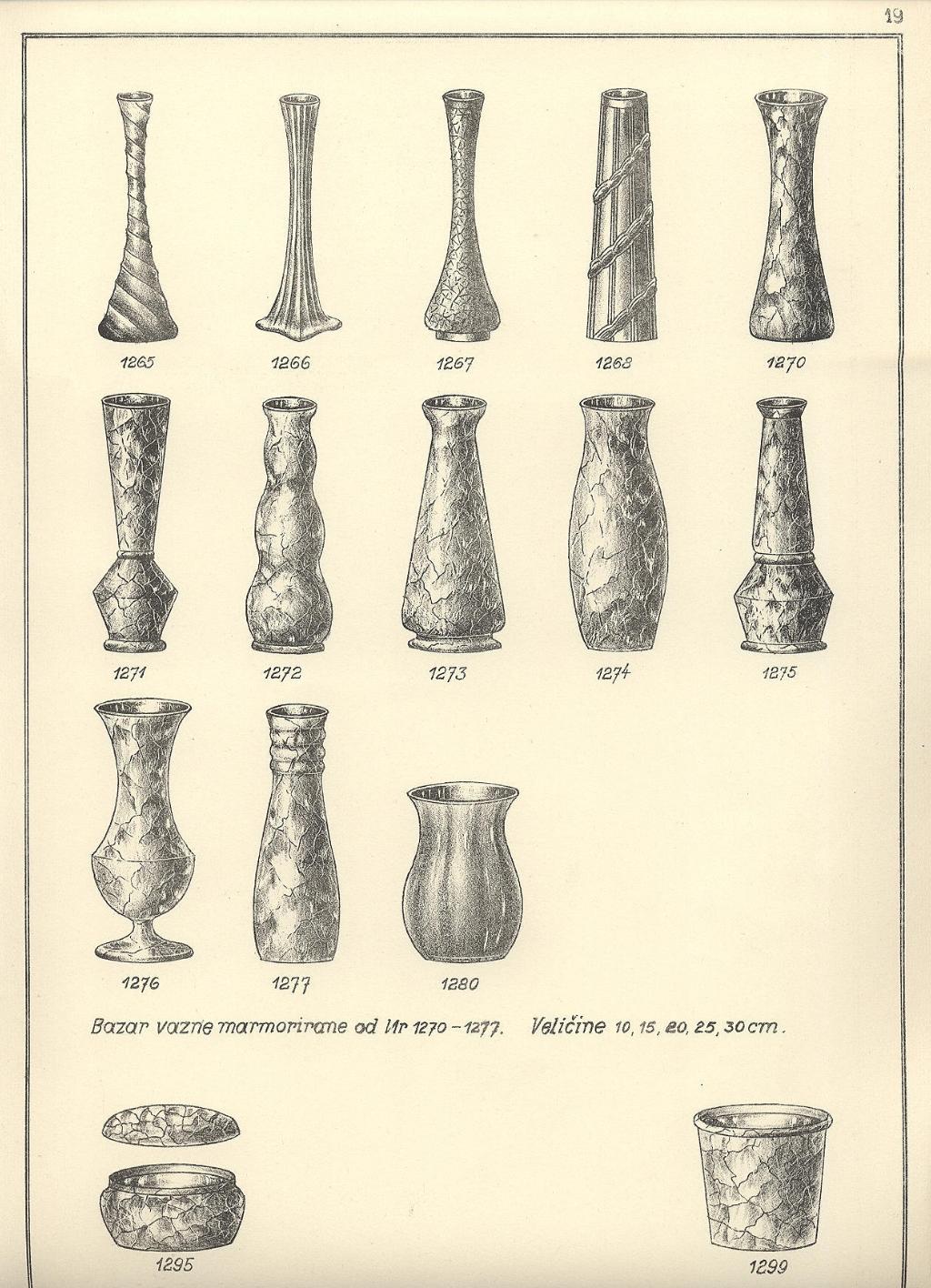 19

1265 1266 1267 1268 1270

1271 1272 1273 1274 1275

1276 1277 1280

Bazar vazne marmorirane od Nr 1270 – 1277. Veličine 10, 15, 20, 25, 30 cm.

1295 1299